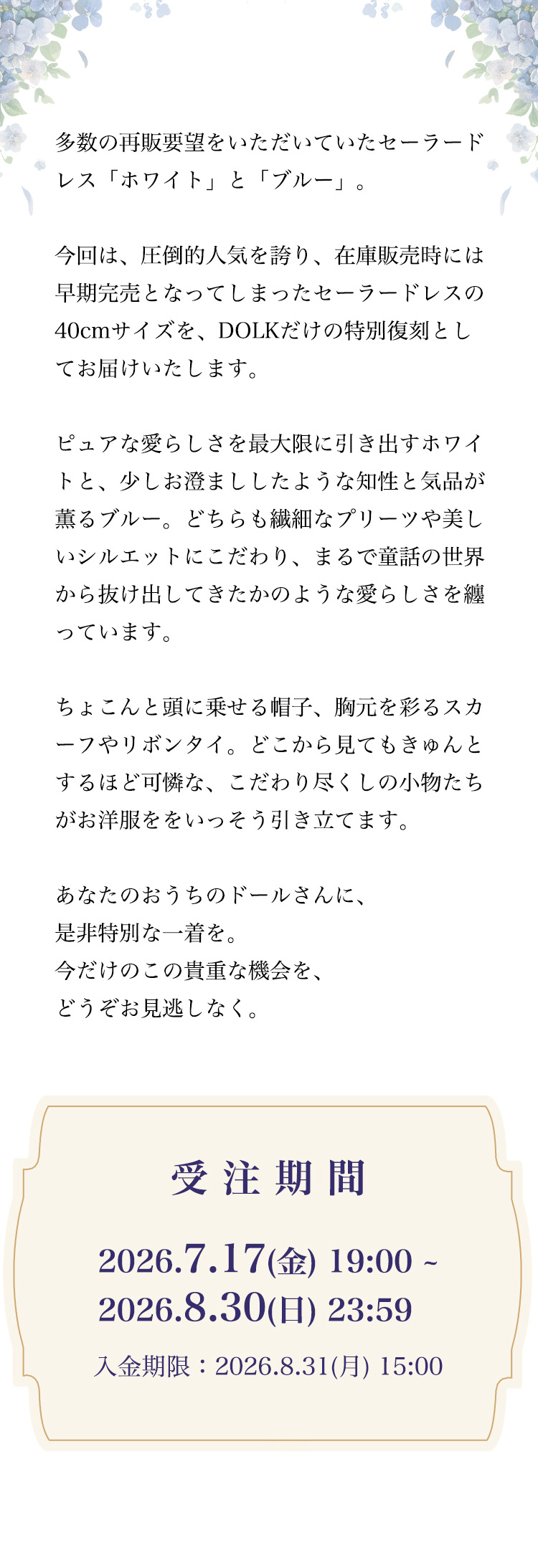 多数の再販要望をいただいていたセーラードレス「ホワイト」と「ブルー」。

今回は、圧倒的人気を誇り、在庫販売時には早期完売となってしまったセーラードレスの40cmサイズを、DOLKだけの特別復刻としてお届けいたします。

ピュアな愛らしさを最大限に引き出すホワイトと、少しお澄まししたような知性と気品が薫るブルー。どちらも繊細なプリーツや美しいシルエットにこだわり、まるで童話の世界から抜け出してきたかのような愛らしさを纏っています。

ちょこんと頭に乗せる帽子、胸元を彩るスカーフやリボンタイ。どこから見てもきゅんとするほど可憐な、こだわり尽くしの小物たちがお洋服ををいっそう引き立てます。

あなたのおうちのドールさんに、
是非特別な一着を。
今だけのこの貴重な機会を、
どうぞお見逃しなく。

受注期間

2026.7.17(金) 19:00 ~
2026.8.30(日) 23:59

入金期限：2026.8.31(月) 15:00